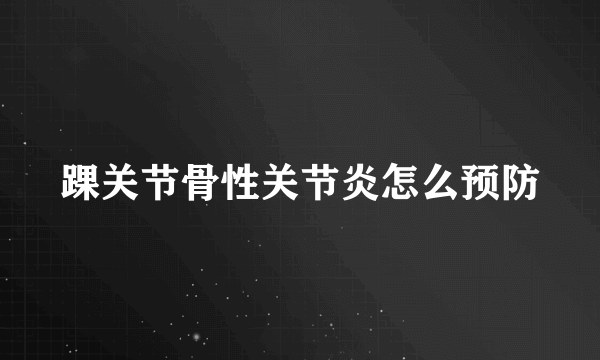 踝关节骨性关节炎怎么预防